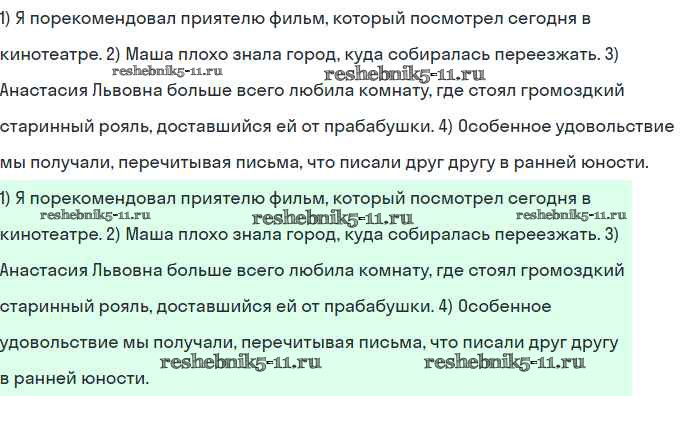 1) Я порекомендовал приятелю фильм, который посмотрел сегодня в кинотеатре. 2) Маша плохо знала город, куда собиралась переезжать. 3) Анастасия Львовна больше всего любила комнату, где стоял громоздкий старинный рояль, доставшийся ей от прабабушки. 4) Особенное удовольствие мы получали, перечитывая письма, что писали друг другу в ранней юности.

reshebnik5-11.ru reshebnik5-11.ru

1) Я порекомендовал приятелю фильм, который посмотрел сегодня в кинотеатре. 2) Маша плохо знала город, куда собиралась переезжать. 3) Анастасия Львовна больше всего любила комнату, где стоял громоздкий старинный рояль, доставшийся ей от прабабушки. 4) Особенное удовольствие мы получали, перечитывая письма, что писали друг другу в ранней юности.

reshebnik5-11.ru reshebnik5-11.ru reshebnik5-11.ru reshebnik5-11.ru reshebnik5-11.ru